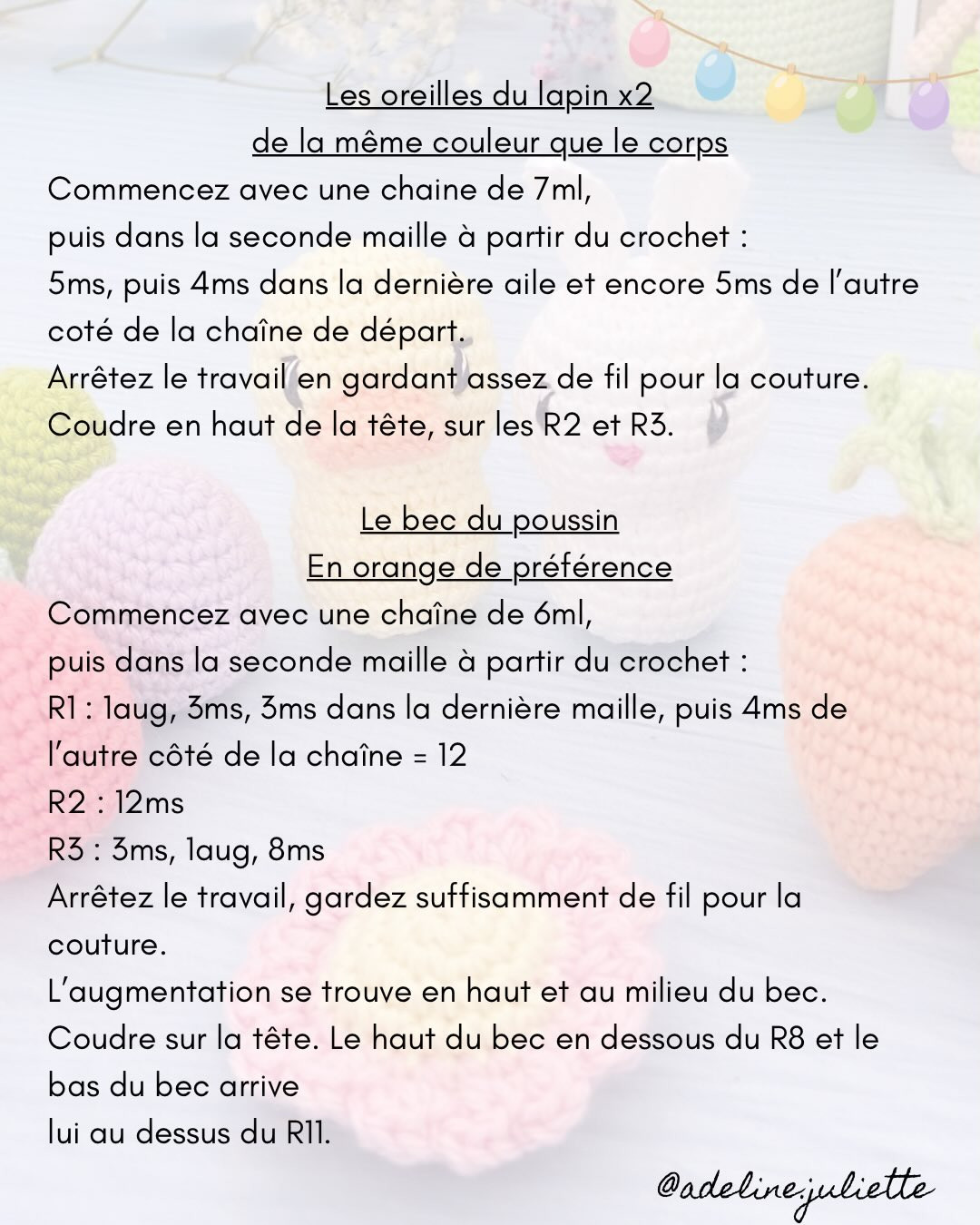 Les oreilles du lapin x2
de la même couleur que le corps

Commencez avec une chaine de 7ml,
puis dans la seconde maille à partir du crochet :
5ms, puis 4ms dans la dernière aile et encore 5ms de l'autre coté de la chaîne de départ.
Arrêtez le travail en gardant assez de fil pour la couture.
Coudre en haut de la tête, sur les R2 et R3.

Le bec du poussin
En orange de préférence

Commencez avec une chaîne de 6ml,
puis dans la seconde maille à partir du crochet :
R1 : 1aug, 3ms, 3ms dans la dernière maille, puis 4ms de l'autre côté de la chaîne = 12
R2 : 12ms
R3 : 3ms, 1aug, 8ms
Arrêtez le travail, gardez suffisamment de fil pour la couture.
L'augmentation se trouve en haut et au milieu du bec.
Coudre sur la tête. Le haut du bec en dessous du R8 et le bas du bec arrive
lui au dessus du R11.

@adeline.juliette